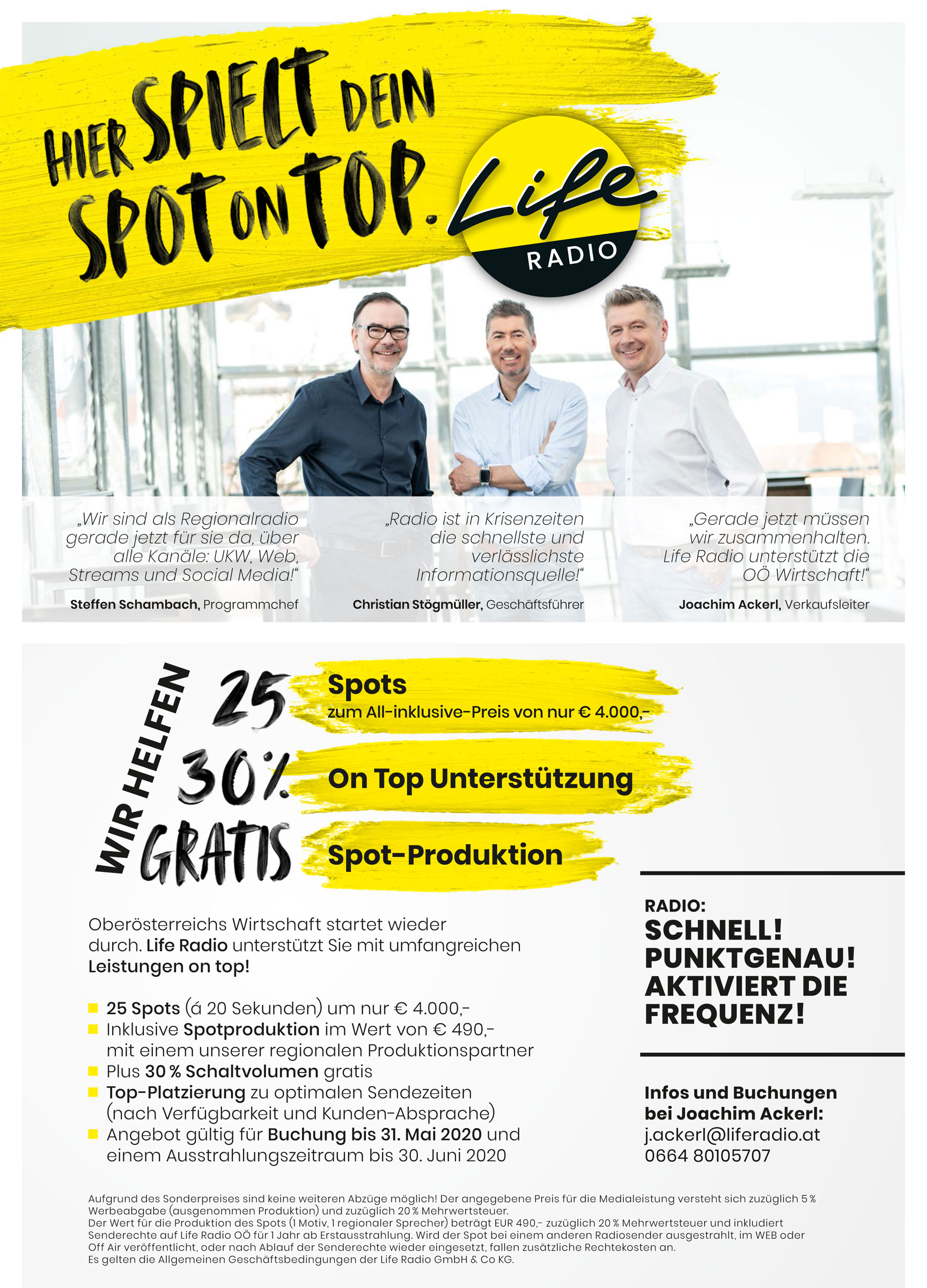 HIER SPIELT DEIN SPOT ON TOP.

Life RADIO

„Wir sind als Regionalradio gerade jetzt für sie da, über alle Kanäle: UKW, Web, Streams und Social Media!“

Steffen Schambach, Programmchef

„Radio ist in Krisenzeiten die schnellste und verlässlichste Informationsquelle!“

Christian Stögmüller, Geschäftsführer

„Gerade jetzt müssen wir zusammenhalten. Life Radio unterstützt die OÖ Wirtschaft!“

Joachim Ackerl, Verkaufsleiter

WIR HELFEN

25 Spots
zum All-inklusive-Preis von nur € 4.000,-

30% On Top Unterstützung

GRATIS Spot-Produktion

Oberösterreichs Wirtschaft startet wieder durch. Life Radio unterstützt Sie mit umfangreichen Leistungen on top!

25 Spots (á 20 Sekunden) um nur € 4.000,-
Inklusive Spotproduktion im Wert von € 490,- mit einem unserer regionalen Produktionspartner
Plus 30 % Schaltvolumen gratis
Top-Platzierung zu optimalen Sendezeiten (nach Verfügbarkeit und Kunden-Absprache)
Angebot gültig für Buchung bis 31. Mai 2020 und einem Ausstrahlungszeitraum bis 30. Juni 2020

RADIO:
SCHNELL!
PUNKTGENAU!
AKTIVIERT DIE FREQUENZ!

Infos und Buchungen bei Joachim Ackerl:
j.ackerl@liferadio.at
0664 80105707

Aufgrund des Sonderpreises sind keine weiteren Abzüge möglich! Der angegebene Preis für die Medialeistung versteht sich zuzüglich 5 % Werbeabgabe (ausgenommen Produktion) und zuzüglich 20 % Mehrwertsteuer.
Der Wert für die Produktion des Spots (1 Motiv, 1 regionaler Sprecher) beträgt EUR 490,- zuzüglich 20 % Mehrwertsteuer und inkludiert Senderechte auf Life Radio OÖ für 1 Jahr ab Erstausstrahlung. Wird der Spot bei einem anderen Radiosender ausgestrahlt, im WEB oder Off Air veröffentlicht, oder nach Ablauf der Senderechte wieder eingesetzt, fallen zusätzliche Rechtekosten an.
Es gelten die Allgemeinen Geschäftsbedingungen der Life Radio GmbH & Co KG.